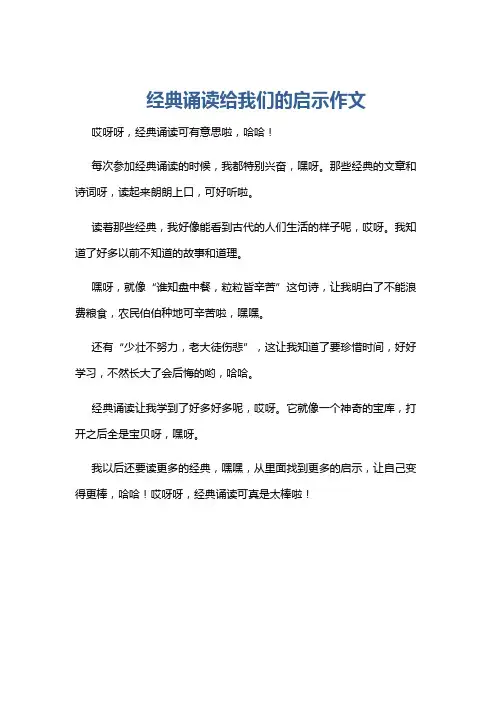 经典诵读给我们的启示作文

哎呀呀，经典诵读可有意思啦，哈哈！

每次参加经典诵读的时候，我都特别兴奋，嘿呀。那些经典的文章和诗词呀，读起来朗朗上口，可好听啦。

读着那些经典，我好像能看到古代的人们生活的样子呢，哎呀。我知道了好多以前不知道的故事和道理。

嘿呀，就像“谁知盘中餐，粒粒皆辛苦”这句诗，让我明白了不能浪费粮食，农民伯伯种地可辛苦啦，嘿嘿。

还有“少壮不努力，老大徒伤悲”，这让我知道了要珍惜时间，好好学习，不然长大了会后悔的哟，哈哈。

经典诵读让我学到了好多好多呢，哎呀。它就像一个神奇的宝库，打开之后全是宝贝呀，嘿呀。

我以后还要读更多的经典，嘿嘿，从里面找到更多的启示，让自己变得更棒，哈哈！哎呀呀，经典诵读可真是太棒啦！